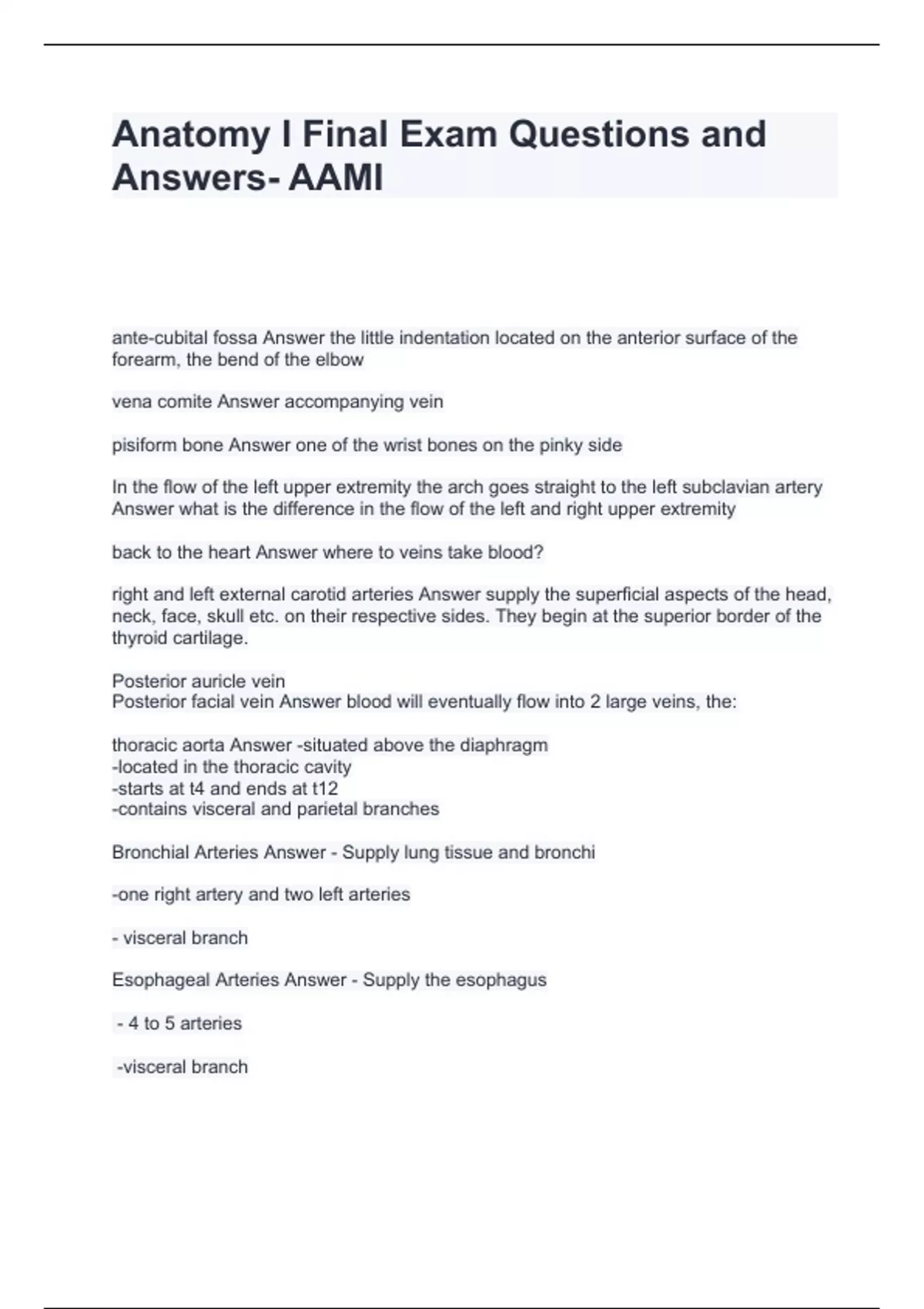 Anatomy I Final Exam Questions and Answers- AAMI

ante-cubital fossa Answer the little indentation located on the anterior surface of the forearm, the bend of the elbow

vena comite Answer accompanying vein

pisiform bone Answer one of the wrist bones on the pinky side

In the flow of the left upper extremity the arch goes straight to the left subclavian artery Answer what is the difference in the flow of the left and right upper extremity

back to the heart Answer where to veins take blood?

right and left external carotid arteries Answer supply the superficial aspects of the head, neck, face, skull etc. on their respective sides. They begin at the superior border of the thyroid cartilage.

Posterior auricle vein
Posterior facial vein Answer blood will eventually flow into 2 large veins, the:

thoracic aorta Answer -situated above the diaphragm
-located in the thoracic cavity
-starts at t4 and ends at t12
-contains visceral and parietal branches

Bronchial Arteries Answer - Supply lung tissue and bronchi

-one right artery and two left arteries

- visceral branch

Esophageal Arteries Answer - Supply the esophagus

- 4 to 5 arteries

-visceral branch